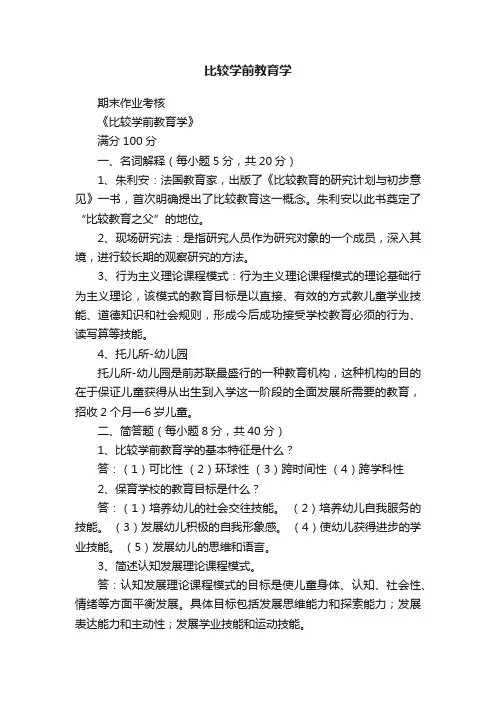 比较学前教育学

期末作业考核

《比较学前教育学》

满分 100 分

一、名词解释（每小题 5 分，共 20 分）

1、朱利安：法国教育家，出版了《比较教育的研究计划与初步意见》一书，首次明确提出了比较教育这一概念。朱利安以此书奠定了“比较教育之父”的地位。

2、现场研究法：是指研究人员作为研究对象的一个成员，深入其境，进行较长期的观察研究的方法。

3、行为主义理论课程模式：行为主义理论课程模式的理论基础行为主义理论，该模式的教育目标是以直接、有效的方式教儿童学业技能、道德知识和社会规则，形成今后成功接受学校教育必须的行为、读写算等技能。

4、托儿所-幼儿园

托儿所-幼儿园是前苏联最盛行的一种教育机构，这种机构的目的在于保证儿童获得从出生到入学这一阶段的全面发展所需要的教育，招收 2 个月—6 岁儿童。

二、简答题（每小题 8 分，共 40 分）

1、比较学前教育学的基本特征是什么？

答：（1）可比性 （2）环球性 （3）跨时间性 （4）跨学科性

2、保育学校的教育目标是什么？

答：（1）培养幼儿的社会交往技能。 （2）培养幼儿自我服务的技能。 （3）发展幼儿积极的自我形象感。 （4）使幼儿获得进步的学业技能。 （5）发展幼儿的思维和语言。

3、简述认知发展理论课程模式。

答：认知发展理论课程模式的目标是使儿童身体、认知、社会性、情绪等方面平衡发展。具体目标包括发展思维能力和探索能力；发展表达能力和主动性；发展学业技能和运动技能。